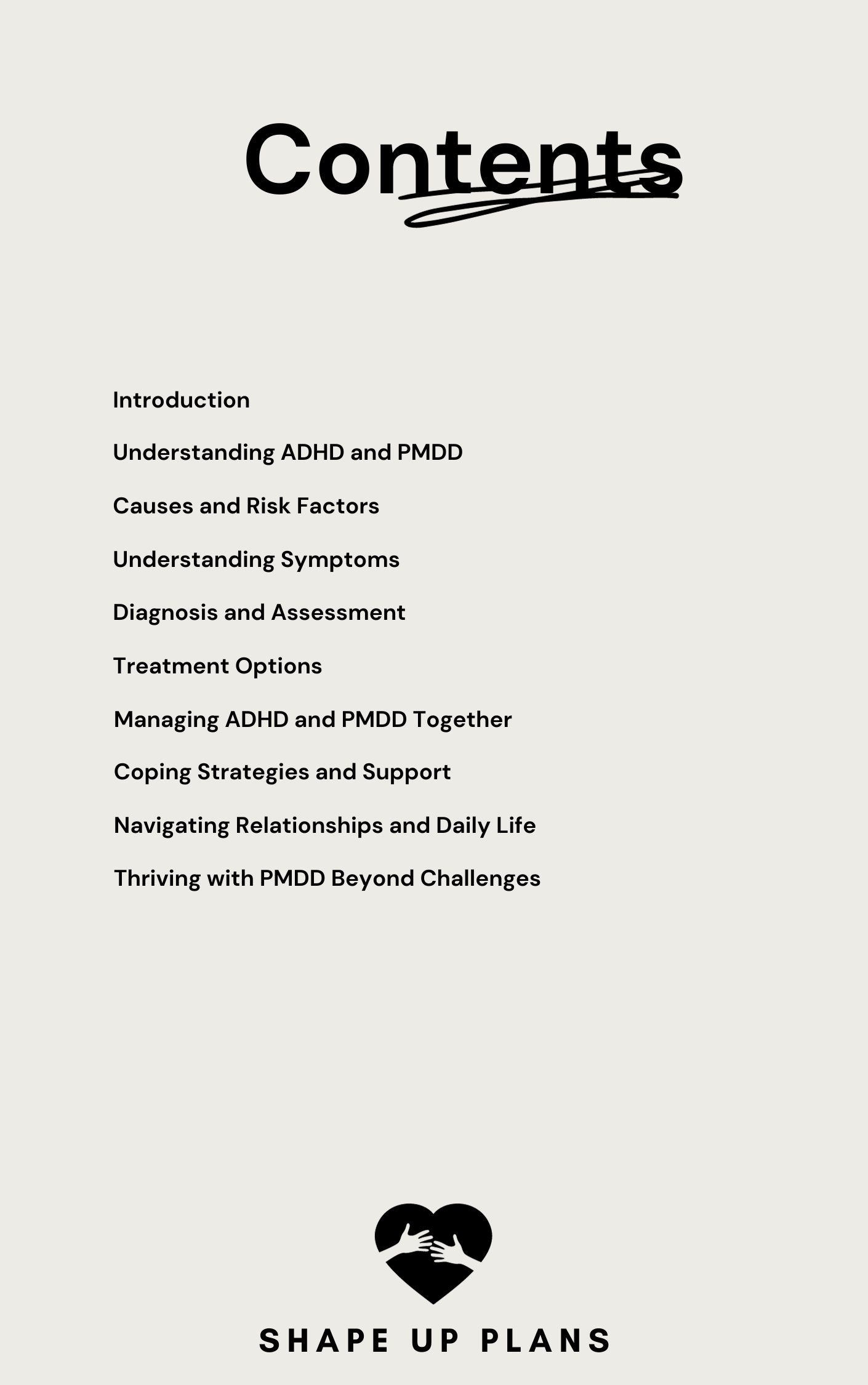 Contents

Introduction

Understanding ADHD and PMDD

Causes and Risk Factors

Understanding Symptoms

Diagnosis and Assessment

Treatment Options

Managing ADHD and PMDD Together

Coping Strategies and Support

Navigating Relationships and Daily Life

Thriving with PMDD Beyond Challenges

SHAPE UP PLANS